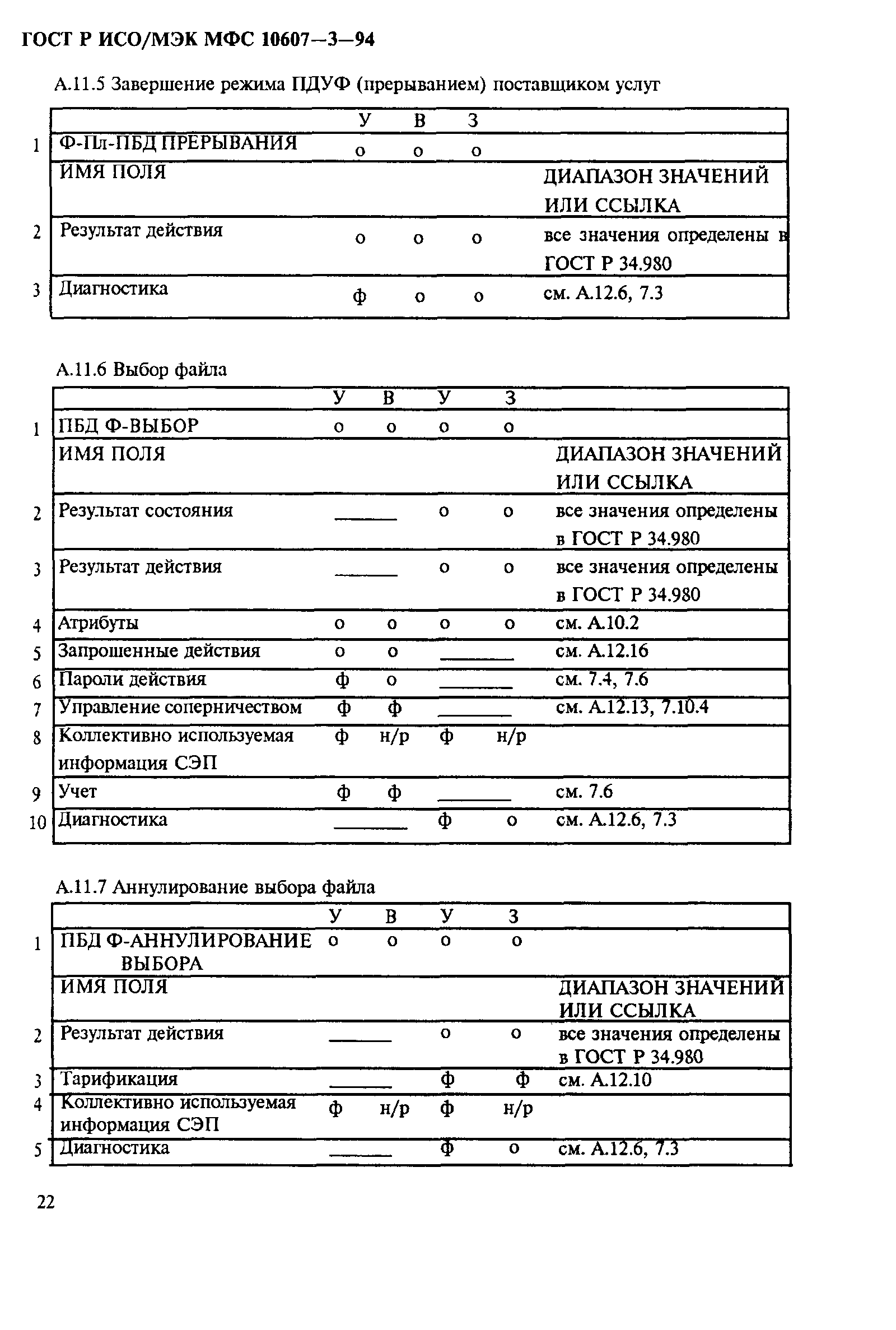 ГОСТ Р ИСО/МЭК МФС 10607—3—94

А.11.5 Завершение режима ПДУФ (прерыванием) поставщиком услуг

| | | У | В | З | |
|---|---|---|---|---|---|
| 1 | Ф-Пл-ПБД ПРЕРЫВАНИЯ | о | о | о | |
| | ИМЯ ПОЛЯ | | | | ДИАПАЗОН ЗНАЧЕНИЙ ИЛИ ССЫЛКА |
| 2 | Результат действия | о | о | о | все значения определены в ГОСТ Р 34.980 |
| 3 | Диагностика | ф | о | о | см. А.12.6, 7.3 |

А.11.6 Выбор файла

| | | У | В | У | З | |
|---|---|---|---|---|---|---|
| 1 | ПБД Ф-ВЫБОР | о | о | о | о | |
| | ИМЯ ПОЛЯ | | | | | ДИАПАЗОН ЗНАЧЕНИЙ ИЛИ ССЫЛКА |
| 2 | Результат состояния | ______ | | о | о | все значения определены в ГОСТ Р 34.980 |
| 3 | Результат действия | ______ | | о | о | все значения определены в ГОСТ Р 34.980 |
| 4 | Атрибуты | о | о | о | о | см. А.10.2 |
| 5 | Запрошенные действия | о | о | ______ | | см. А.12.16 |
| 6 | Пароли действия | ф | о | ______ | | см. 7.4, 7.6 |
| 7 | Управление соперничеством | ф | ф | ______ | | см. А.12.13, 7.10.4 |
| 8 | Коллективно используемая информация СЭП | ф | н/р | ф | н/р | |
| 9 | Учет | ф | ф | ______ | | см. 7.6 |
| 10 | Диагностика | ______ | | ф | о | см. А.12.6, 7.3 |

А.11.7 Аннулирование выбора файла

| | | У | В | У | З | |
|---|---|---|---|---|---|---|
| 1 | ПБД Ф-АННУЛИРОВАНИЕ ВЫБОРА | о | о | о | о | |
| | ИМЯ ПОЛЯ | | | | | ДИАПАЗОН ЗНАЧЕНИЙ ИЛИ ССЫЛКА |
| 2 | Результат действия | ______ | | о | о | все значения определены в ГОСТ Р 34.980 |
| 3 | Тарификация | ______ | | ф | ф | см. А.12.10 |
| 4 | Коллективно используемая информация СЭП | ф | н/р | ф | н/р | |
| 5 | Диагностика | ______ | | ф | о | см. А.12.6, 7.3 |

22